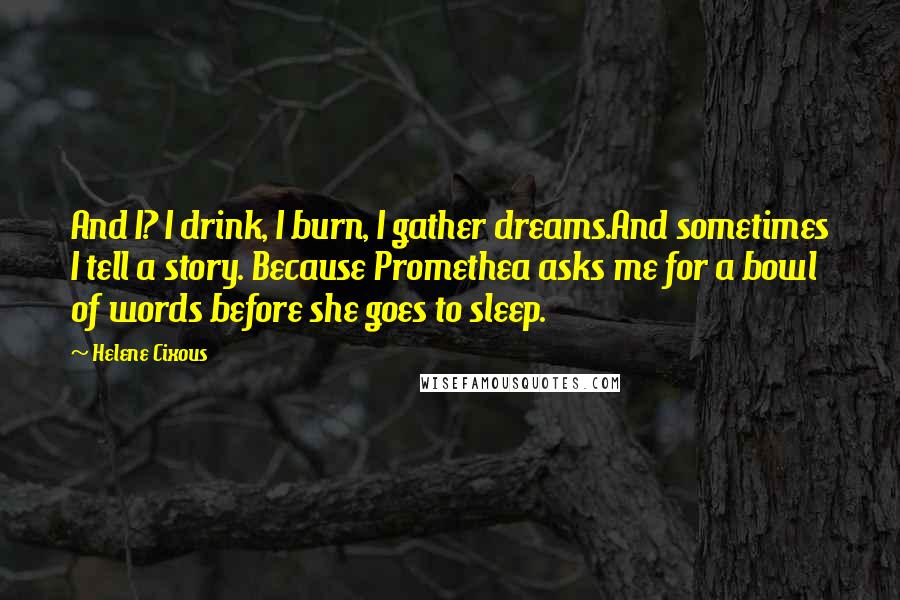 And I? I drink, I burn, I gather dreams.And sometimes I tell a story. Because Promethea asks me for a bowl of words before she goes to sleep.

~ Helene Cixous

WISEFAMOUSQUOTES.COM